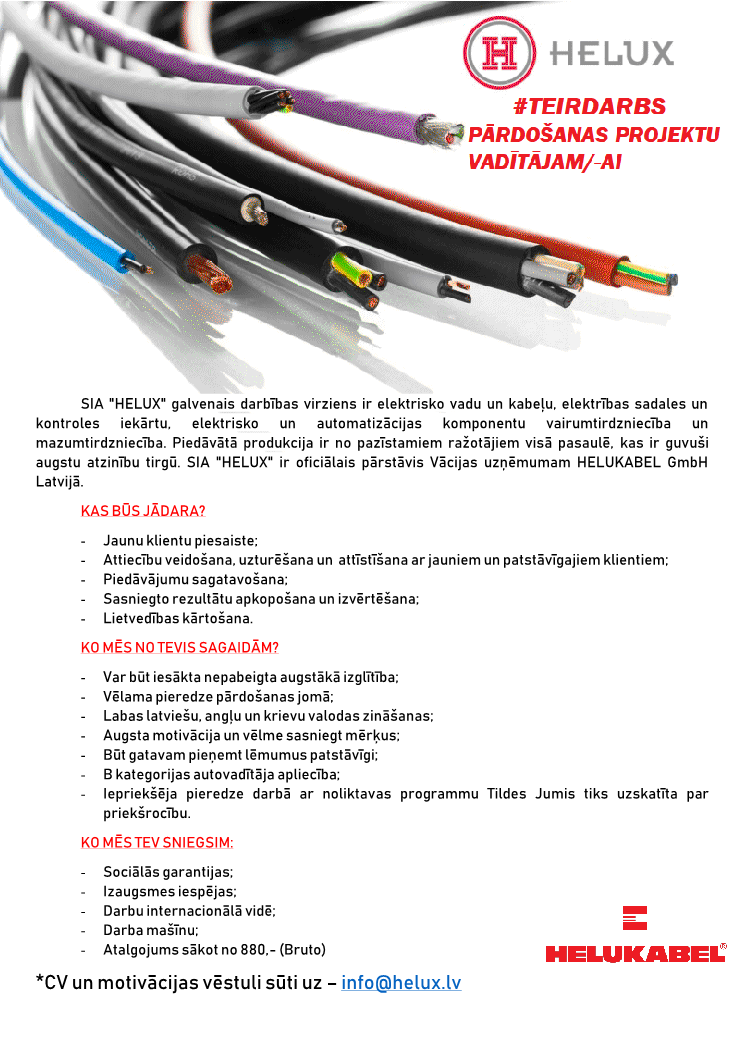 H HELUX

#TEIRDARBS
PĀRDOŠANAS PROJEKTU VADĪTĀJAM/-AI

SIA "HELUX" galvenais darbības virziens ir elektrisko vadu un kabeļu, elektrības sadales un kontroles iekārtu, elektrisko un automatizācijas komponentu vairumtirdzniecība un mazumtirdzniecība. Piedāvātā produkcija ir no pazīstamiem ražotājiem visā pasaulē, kas ir guvuši augstu atzinību tirgū. SIA "HELUX" ir oficiālais pārstāvis Vācijas uzņēmumam HELUKABEL GmbH Latvijā.

KAS BŪS JĀDARA?

- Jaunu klientu piesaiste;
- Attiecību veidošana, uzturēšana un attīstīšana ar jauniem un patstāvīgajiem klientiem;
- Piedāvājumu sagatavošana;
- Sasniegto rezultātu apkopošana un izvērtēšana;
- Lietvedības kārtošana.

KO MĒS NO TEVIS SAGAIDĀM?

- Var būt iesākta nepabeigta augstākā izglītība;
- Vēlama pieredze pārdošanas jomā;
- Labas latviešu, angļu un krievu valodas zināšanas;
- Augsta motivācija un vēlme sasniegt mērķus;
- Būt gatavam pieņemt lēmumus patstāvīgi;
- B kategorijas autovadītāja apliecība;
- Iepriekšēja pieredze darbā ar noliktavas programmu Tildes Jumis tiks uzskatīta par priekšrocību.

KO MĒS TEV SNIEGSIM:

- Sociālās garantijas;
- Izaugsmes iespējas;
- Darbu internacionālā vidē;
- Darba mašīnu;
- Atalgojums sākot no 880,- (Bruto)

HELUKABEL®

*CV un motivācijas vēstuli sūti uz – info@helux.lv